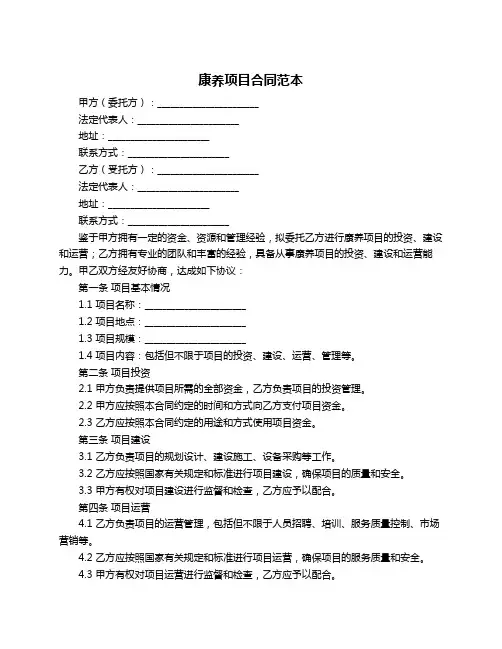 康养项目合同范本

甲方（委托方）：____________________

法定代表人：____________________

地址：____________________

联系方式：____________________

乙方（受托方）：____________________

法定代表人：____________________

地址：____________________

联系方式：____________________

鉴于甲方拥有一定的资金、资源和管理经验，拟委托乙方进行康养项目的投资、建设和运营；乙方拥有专业的团队和丰富的经验，具备从事康养项目的投资、建设和运营能力。甲乙双方经友好协商，达成如下协议：

第一条 项目基本情况

1.1 项目名称：____________________

1.2 项目地点：____________________

1.3 项目规模：____________________

1.4 项目内容：包括但不限于项目的投资、建设、运营、管理等。

第二条 项目投资

2.1 甲方负责提供项目所需的全部资金，乙方负责项目的投资管理。

2.2 甲方应按照本合同约定的时间和方式向乙方支付项目资金。

2.3 乙方应按照本合同约定的用途和方式使用项目资金。

第三条 项目建设

3.1 乙方负责项目的规划设计、建设施工、设备采购等工作。

3.2 乙方应按照国家有关规定和标准进行项目建设，确保项目的质量和安全。

3.3 甲方有权对项目建设进行监督和检查，乙方应予以配合。

第四条 项目运营

4.1 乙方负责项目的运营管理，包括但不限于人员招聘、培训、服务质量控制、市场营销等。

4.2 乙方应按照国家有关规定和标准进行项目运营，确保项目的服务质量和安全。

4.3 甲方有权对项目运营进行监督和检查，乙方应予以配合。